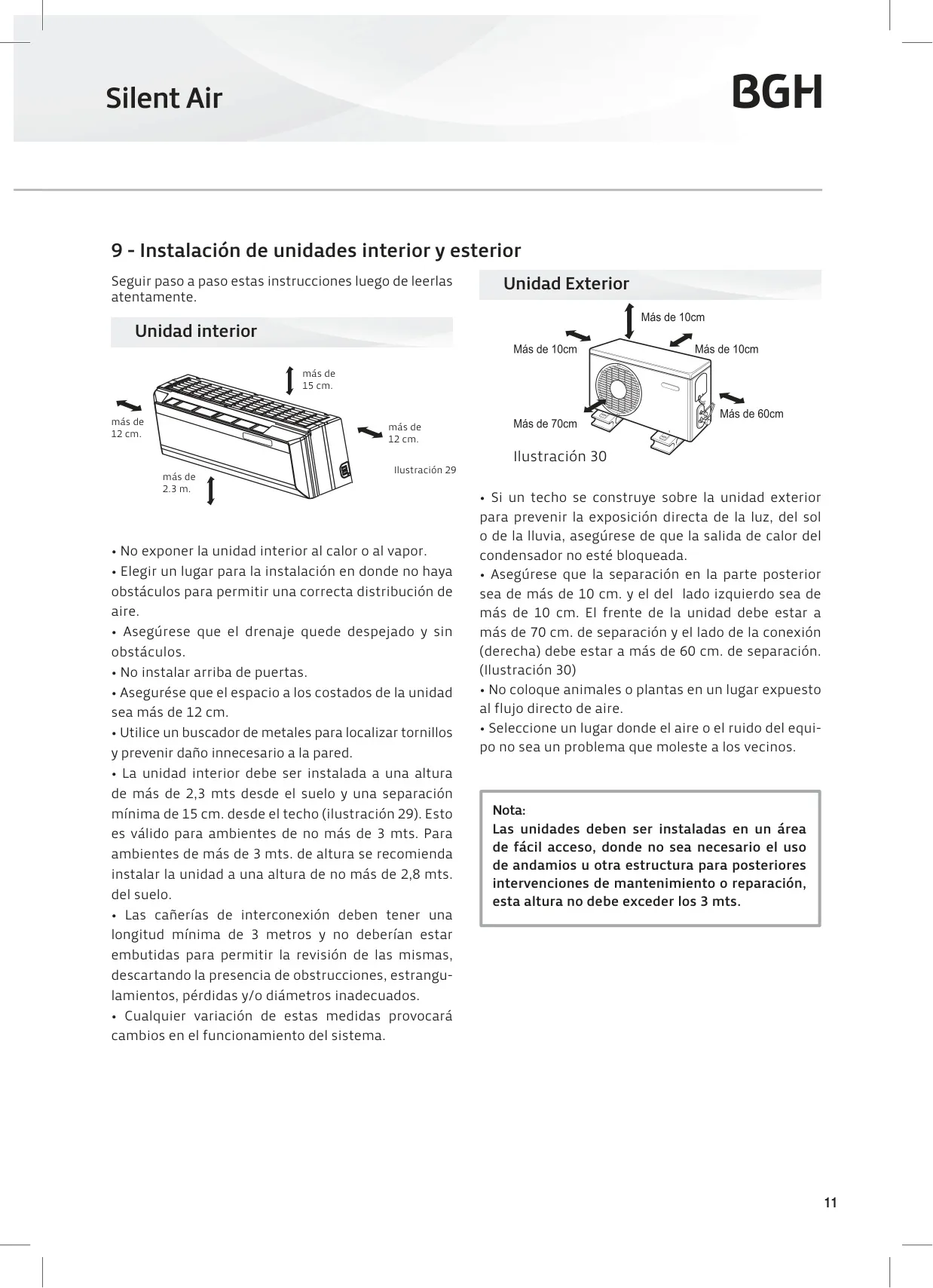 Silent Air

BGH

9 - Instalación de unidades interior y esterior

Seguir paso a paso estas instrucciones luego de leerlas atentamente.

Unidad interior

más de 15 cm.

más de 12 cm.

más de 12 cm.

más de 2.3 m.

Ilustración 29

• No exponer la unidad interior al calor o al vapor.
• Elegir un lugar para la instalación en donde no haya obstáculos para permitir una correcta distribución de aire.
• Asegúrese que el drenaje quede despejado y sin obstáculos.
• No instalar arriba de puertas.
• Asegurése que el espacio a los costados de la unidad sea más de 12 cm.
• Utilice un buscador de metales para localizar tornillos y prevenir daño innecesario a la pared.
• La unidad interior debe ser instalada a una altura de más de 2,3 mts desde el suelo y una separación mínima de 15 cm. desde el techo (ilustración 29). Esto es válido para ambientes de no más de 3 mts. Para ambientes de más de 3 mts. de altura se recomienda instalar la unidad a una altura de no más de 2,8 mts. del suelo.
• Las cañerías de interconexión deben tener una longitud mínima de 3 metros y no deberían estar embutidas para permitir la revisión de las mismas, descartando la presencia de obstrucciones, estrangulamientos, pérdidas y/o diámetros inadecuados.
• Cualquier variación de estas medidas provocará cambios en el funcionamiento del sistema.

Unidad Exterior

Más de 10cm

Más de 10cm

Más de 10cm

Más de 60cm

Más de 70cm

Ilustración 30

• Si un techo se construye sobre la unidad exterior para prevenir la exposición directa de la luz, del sol o de la lluvia, asegúrese de que la salida de calor del condensador no esté bloqueada.
• Asegúrese que la separación en la parte posterior sea de más de 10 cm. y el del lado izquierdo sea de más de 10 cm. El frente de la unidad debe estar a más de 70 cm. de separación y el lado de la conexión (derecha) debe estar a más de 60 cm. de separación. (Ilustración 30)
• No coloque animales o plantas en un lugar expuesto al flujo directo de aire.
• Seleccione un lugar donde el aire o el ruido del equipo no sea un problema que moleste a los vecinos.

Nota:
Las unidades deben ser instaladas en un área de fácil acceso, donde no sea necesario el uso de andamios u otra estructura para posteriores intervenciones de mantenimiento o reparación, esta altura no debe exceder los 3 mts.

11